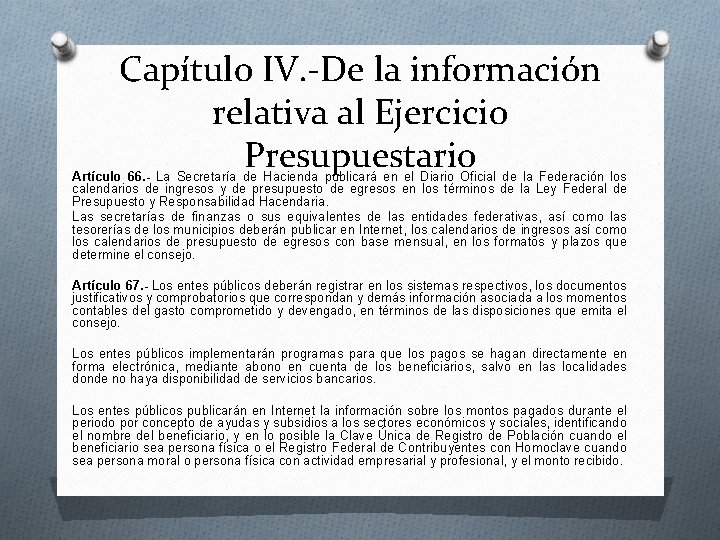 Capítulo IV.-De la información relativa al Ejercicio Presupuestario

Artículo 66.- La Secretaría de Hacienda publicará en el Diario Oficial de la Federación los calendarios de ingresos y de presupuesto de egresos en los términos de la Ley Federal de Presupuesto y Responsabilidad Hacendaria.

Las secretarías de finanzas o sus equivalentes de las entidades federativas, así como las tesorerías de los municipios deberán publicar en Internet, los calendarios de ingresos así como los calendarios de presupuesto de egresos con base mensual, en los formatos y plazos que determine el consejo.

Artículo 67.- Los entes públicos deberán registrar en los sistemas respectivos, los documentos justificativos y comprobatorios que correspondan y demás información asociada a los momentos contables del gasto comprometido y devengado, en términos de las disposiciones que emita el consejo.

Los entes públicos implementarán programas para que los pagos se hagan directamente en forma electrónica, mediante abono en cuenta de los beneficiarios, salvo en las localidades donde no haya disponibilidad de servicios bancarios.

Los entes públicos publicarán en Internet la información sobre los montos pagados durante el periodo por concepto de ayudas y subsidios a los sectores económicos y sociales, identificando el nombre del beneficiario, y en lo posible la Clave Única de Registro de Población cuando el beneficiario sea persona física o el Registro Federal de Contribuyentes con Homoclave cuando sea persona moral o persona física con actividad empresarial y profesional, y el monto recibido.